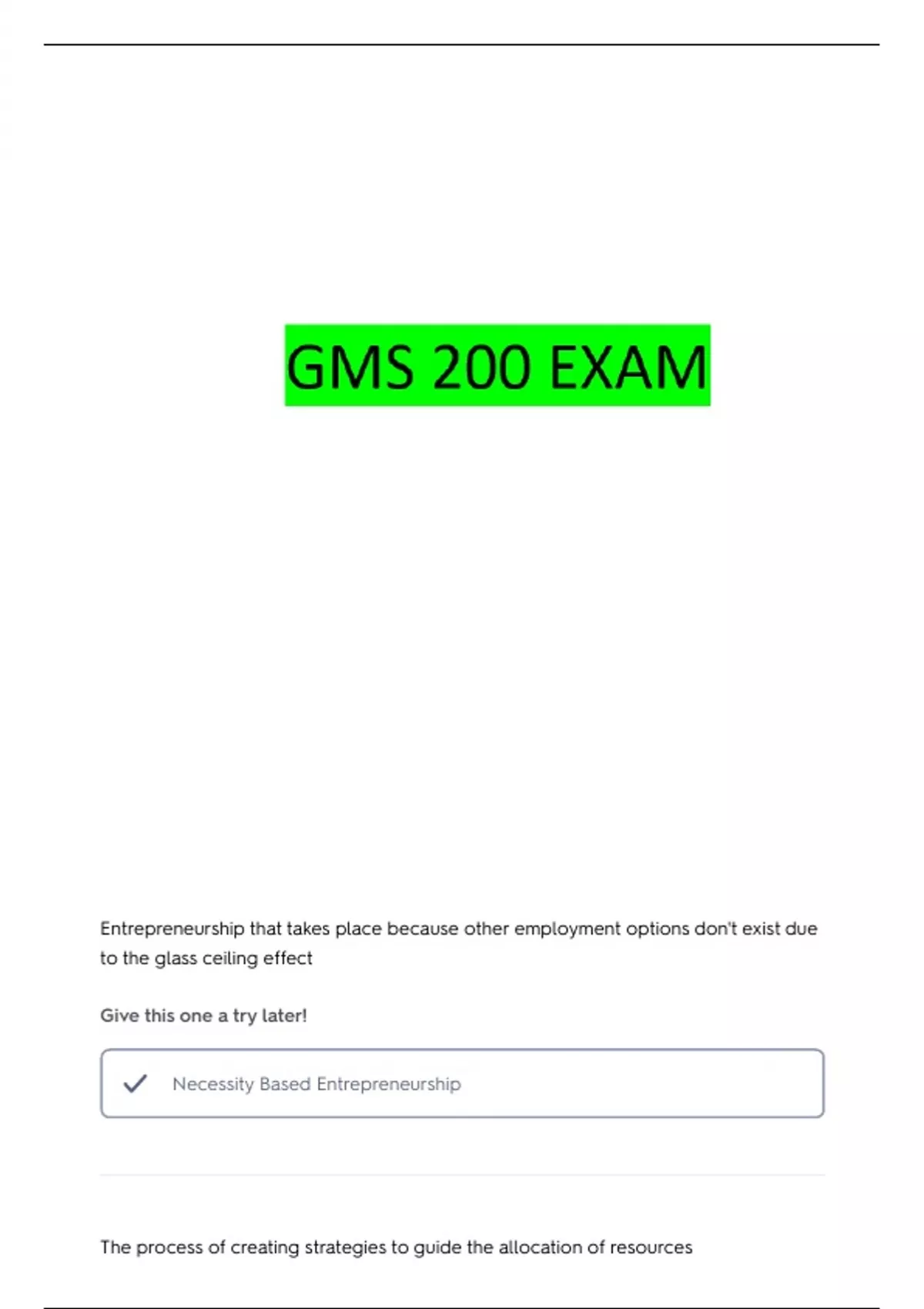 GMS 200 EXAM

Entrepreneurship that takes place because other employment options don't exist due to the glass ceiling effect

Give this one a try later!

✓ Necessity Based Entrepreneurship

The process of creating strategies to guide the allocation of resources